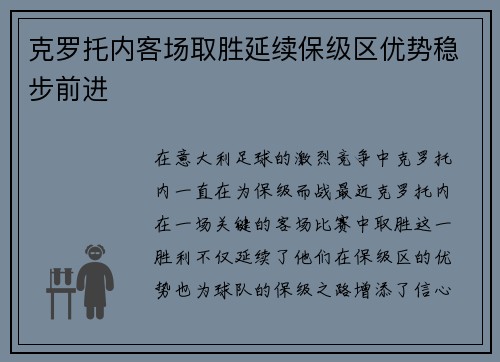 克罗托内客场取胜延续保级区优势稳步前进

在意大利足球的激烈竞争中克罗托内一直在为保级而战最近克罗托内在一场关键的客场比赛中取胜这一胜利不仅延续了他们在保级区的优势也为球队的保级之路增添了信心